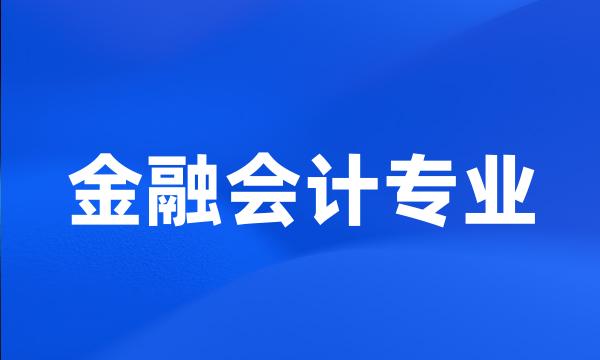 金融会计专业